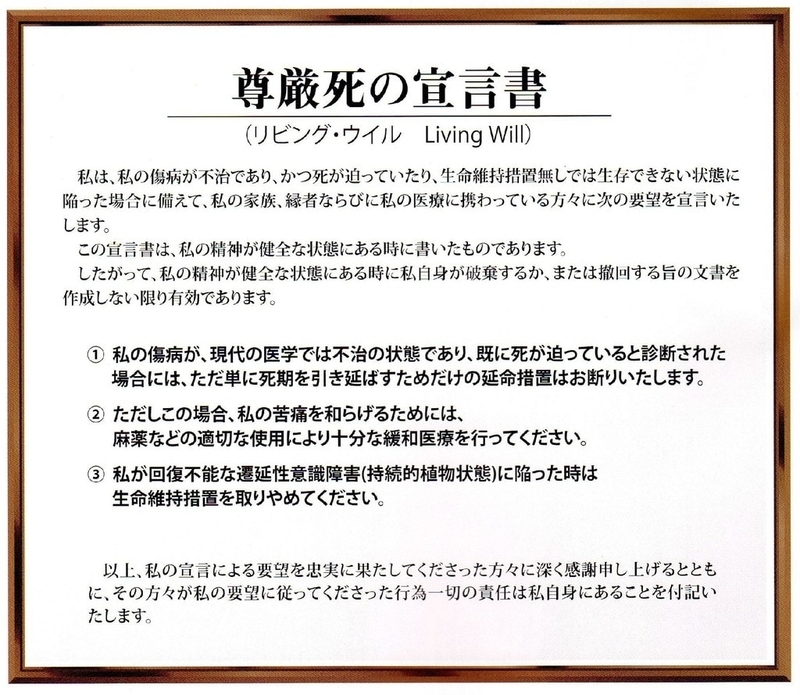 尊厳死の宣言書

(リビング・ウイル　Living Will)

私は、私の傷病が不治であり、かつ死が迫っていたり、生命維持措置無しでは生存できない状態に陥った場合に備えて、私の家族、縁者ならびに私の医療に携わっている方々に次の要望を宣言いたします。

この宣言書は、私の精神が健全な状態にある時に書いたものであります。

したがって、私の精神が健全な状態にある時に私自身が破棄するか、または撤回する旨の文書を作成しない限り有効であります。

① 私の傷病が、現代の医学では不治の状態であり、既に死が迫っていると診断された場合には、ただ単に死期を引き延ばすためだけの延命措置はお断りいたします。

② ただしこの場合、私の苦痛を和らげるためには、麻薬などの適切な使用により十分な緩和医療を行ってください。

③ 私が回復不能な遷延性意識障害(持続的植物状態)に陥った時は生命維持措置を取りやめてください。

以上、私の宣言による要望を忠実に果たしてくださった方々に深く感謝申し上げるとともに、その方々が私の要望に従ってくださった行為一切の責任は私自身にあることを付記いたします。